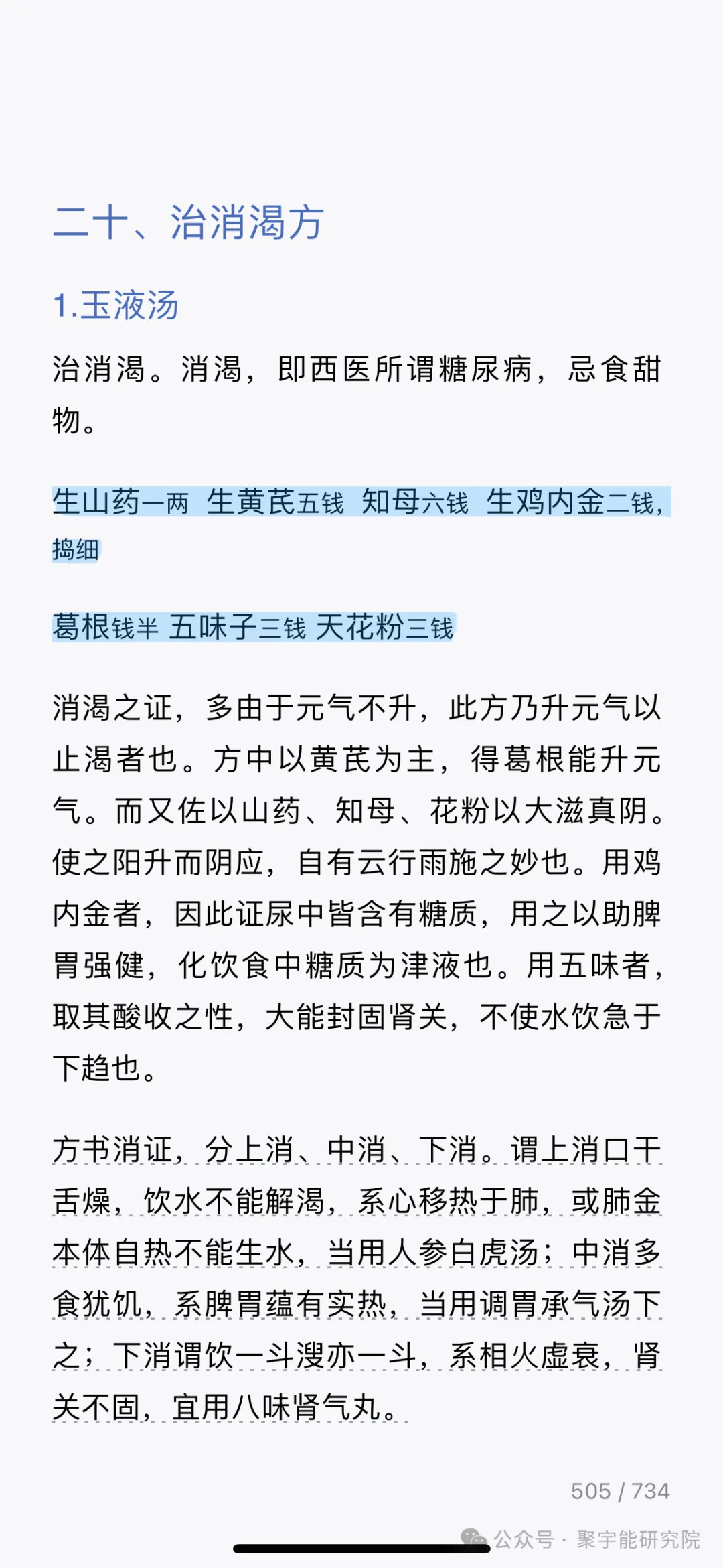 二十、治消渴方

1.玉液汤

治消渴。消渴，即西医所谓糖尿病，忌食甜物。

生山药一两 生黄芪五钱 知母六钱 生鸡内金二钱，捣细

葛根钱半 五味子三钱 天花粉三钱

消渴之证，多由于元气不升，此方乃升元气以止渴者也。方中以黄芪为主，得葛根能升元气。而又佐以山药、知母、花粉以大滋真阴。使之阳升而阴应，自有云行雨施之妙也。用鸡内金者，因此证尿中皆含有糖质，用之以助脾胃强健，化饮食中糖质为津液也。用五味者，取其酸收之性，大能封固肾关，不使水饮急于下趋也。

方书消证，分上消、中消、下消。谓上消口干舌燥，饮水不能解渴，系心移热于肺，或肺金本体自热不能生水，当用人参白虎汤；中消多食犹饥，系脾胃蕴有实热，当用调胃承气汤下之；下消谓饮一斗溲亦一斗，系相火虚衰，肾关不固，宜用八味肾气丸。

505 / 734

公众号 · 聚宇能研究院